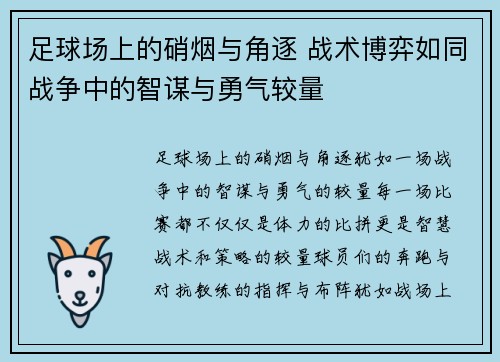 足球场上的硝烟与角逐 战术博弈如同战争中的智谋与勇气较量

足球场上的硝烟与角逐犹如一场战争中的智谋与勇气的较量每一场比赛都不仅仅是体力的比拼更是智慧战术和策略的较量球员们的奔跑与对抗教练的指挥与布阵犹如战场上